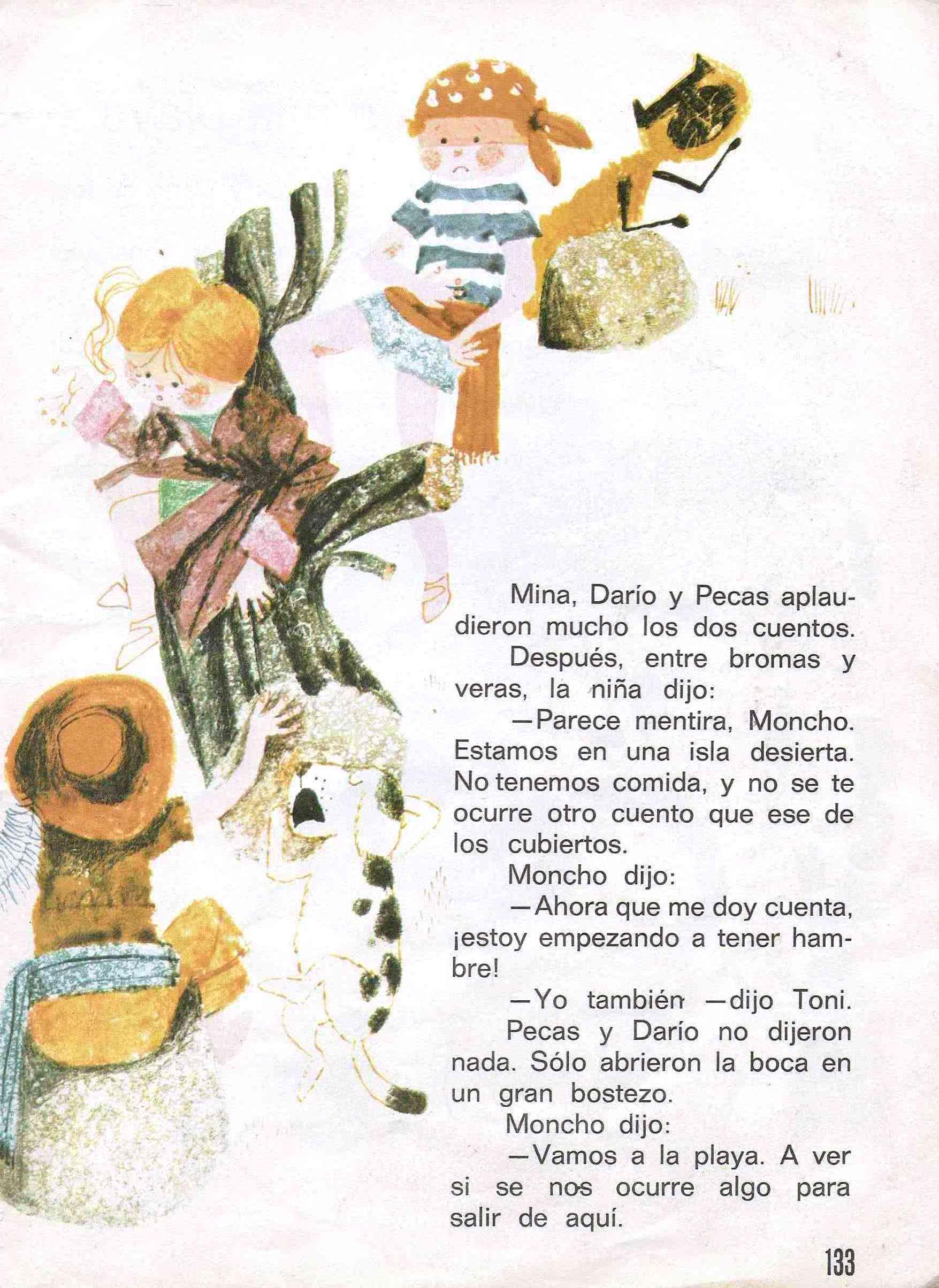 Mina, Darío y Pecas aplaudieron mucho los dos cuentos.

Después, entre bromas y veras, la niña dijo:

—Parece mentira, Moncho. Estamos en una isla desierta. No tenemos comida, y no se te ocurre otro cuento que ese de los cubiertos.

Moncho dijo:

—Ahora que me doy cuenta, ¡estoy empezando a tener hambre!

—Yo también —dijo Toni.

Pecas y Darío no dijeron nada. Sólo abrieron la boca en un gran bostezo.

Moncho dijo:

—Vamos a la playa. A ver si se nos ocurre algo para salir de aquí.

133